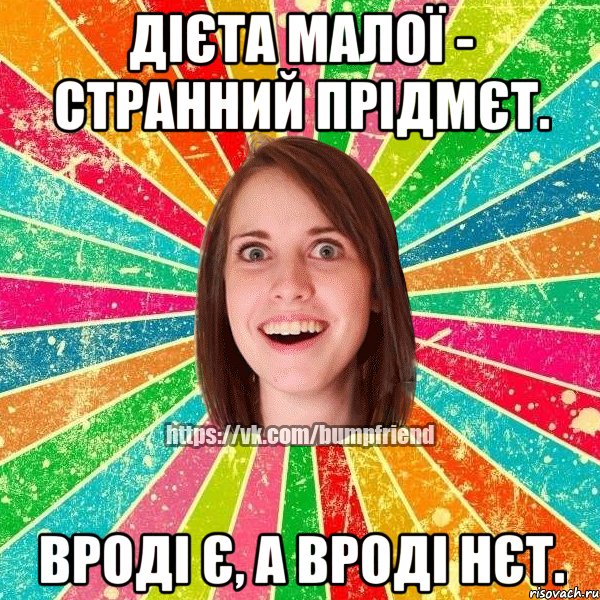 ДІЄТА МАЛОЇ - СТРАННИЙ ПРІДМЄТ.

https://vk.com/bumpfriend

ВРОДІ Є, А ВРОДІ НЄТ.

risovach.ru